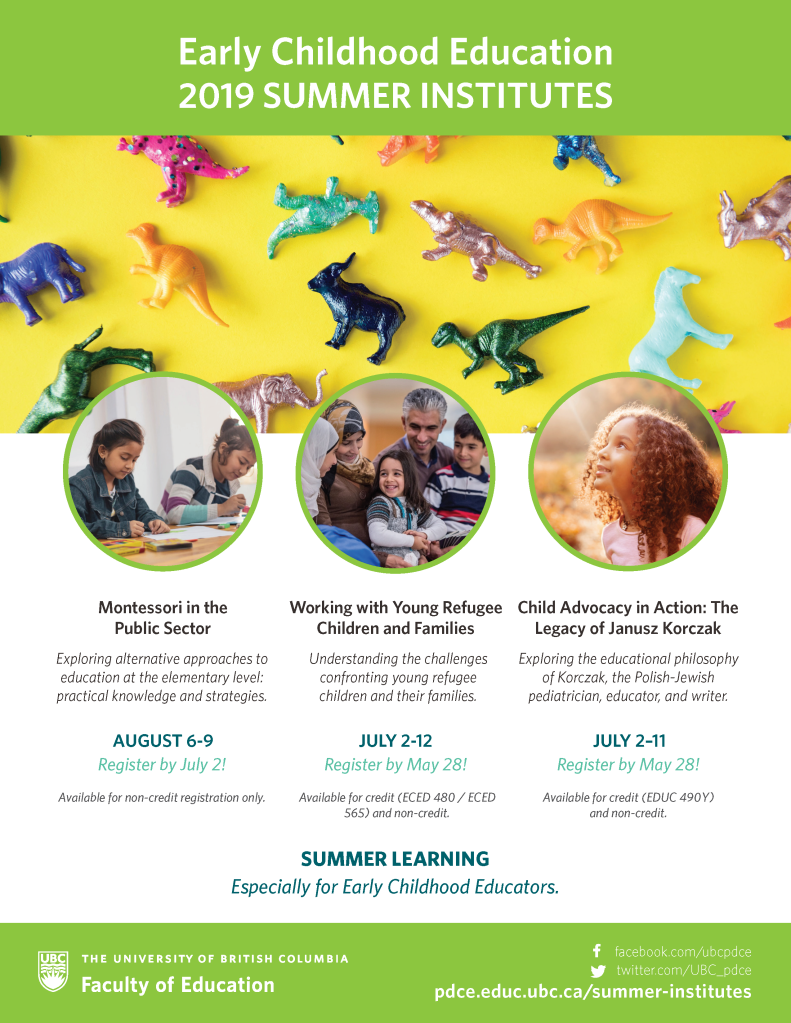 Early Childhood Education
2019 SUMMER INSTITUTES

Montessori in the Public Sector

Exploring alternative approaches to education at the elementary level: practical knowledge and strategies.

AUGUST 6-9
Register by July 2!

Available for non-credit registration only.

Working with Young Refugee Children and Families

Understanding the challenges confronting young refugee children and their families.

JULY 2-12
Register by May 28!

Available for credit (ECED 480 / ECED 565) and non-credit.

Child Advocacy in Action: The Legacy of Janusz Korczak

Exploring the educational philosophy of Korczak, the Polish-Jewish pediatrician, educator, and writer.

JULY 2–11
Register by May 28!

Available for credit (EDUC 490Y) and non-credit.

SUMMER LEARNING
Especially for Early Childhood Educators.

UBC
THE UNIVERSITY OF BRITISH COLUMBIA
Faculty of Education

facebook.com/ubcpdce
twitter.com/UBC_pdce
pdce.educ.ubc.ca/summer-institutes